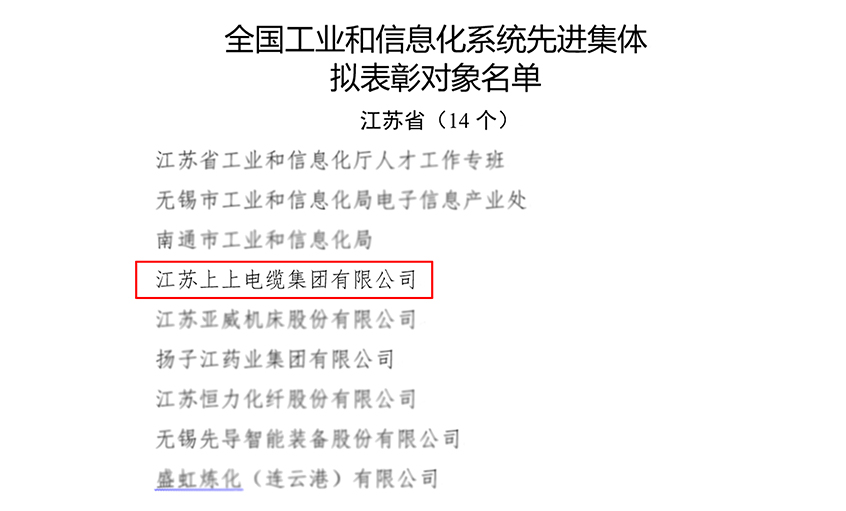 全国工业和信息化系统先进集体
拟表彰对象名单

江苏省（14 个）

江苏省工业和信息化厅人才工作专班

无锡市工业和信息化局电子信息产业处

南通市工业和信息化局

江苏上上电缆集团有限公司

江苏亚威机床股份有限公司

扬子江药业集团有限公司

江苏恒力化纤股份有限公司

无锡先导智能装备股份有限公司

盛虹炼化（连云港）有限公司